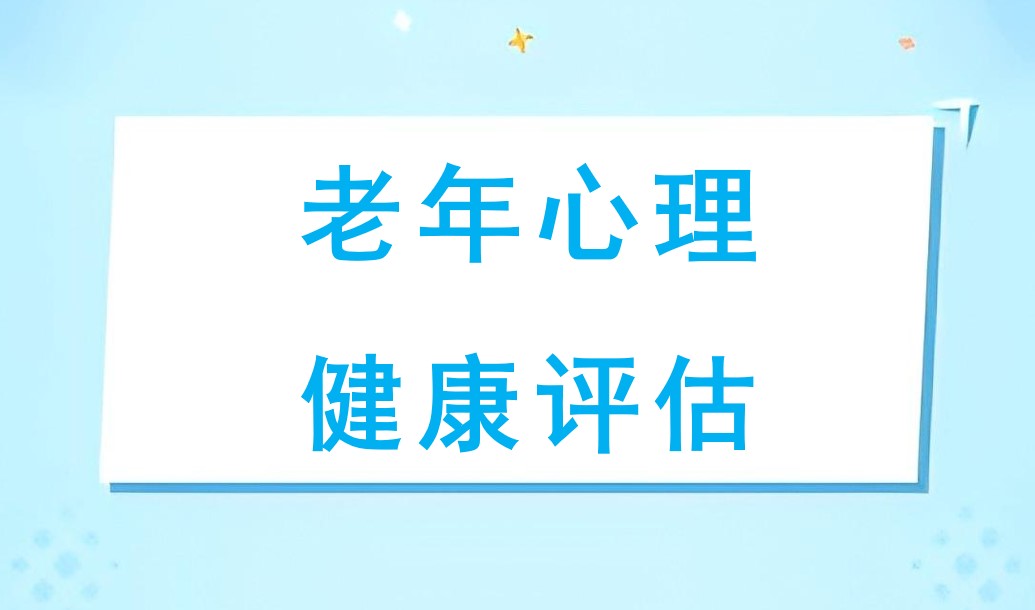 老年心理
健康评估